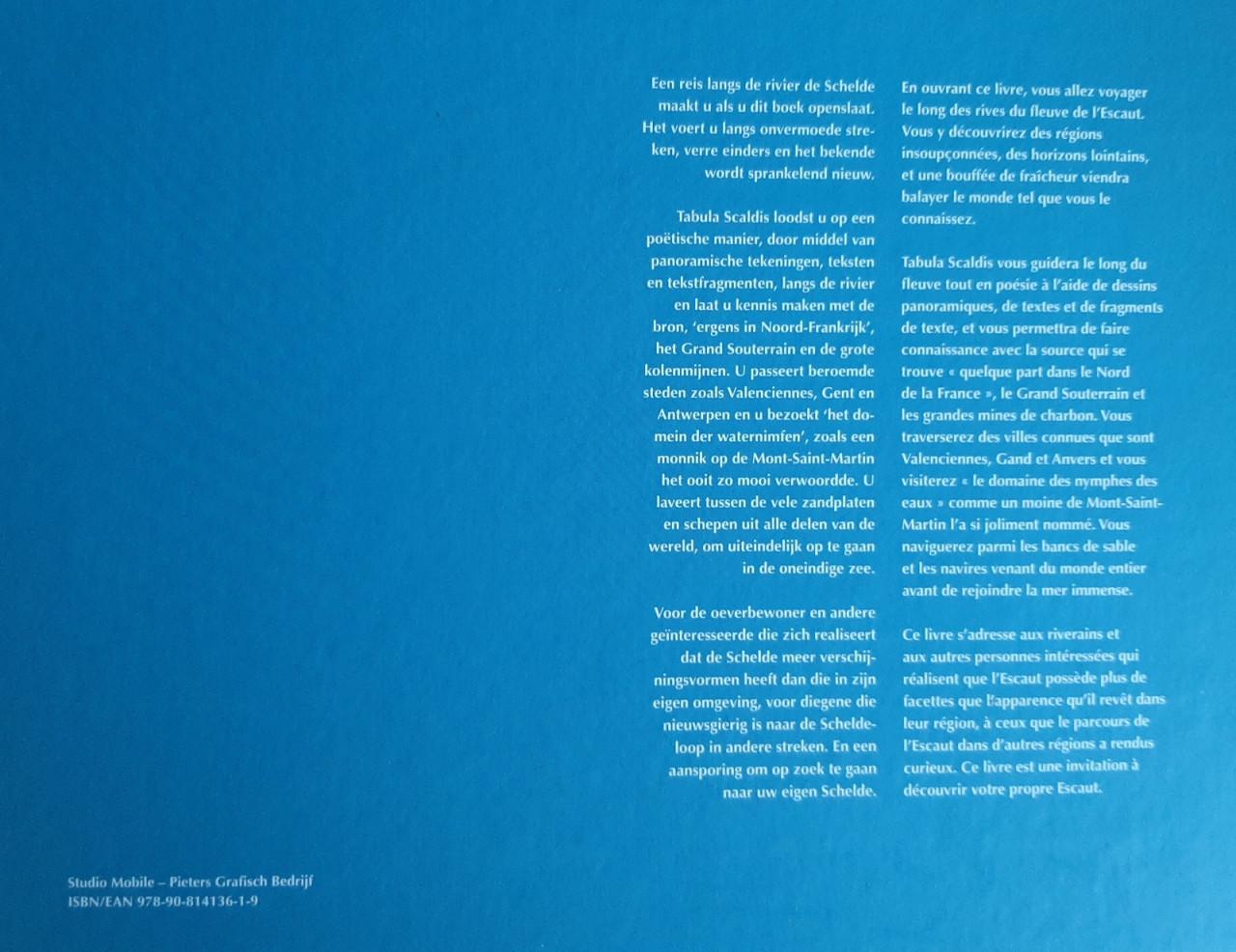 Een reis langs de rivier de Schelde maakt u als u dit boek openslaat. Het voert u langs onvermoede streken, verre einders en het bekende wordt sprankelend nieuw.

Tabula Scaldis loodst u op een poëtische manier, door middel van panoramische tekeningen, teksten en tekstfragmenten, langs de rivier en laat u kennis maken met de bron, 'ergens in Noord-Frankrijk', het Grand Souterrain en de grote kolenmijnen. U passeert beroemde steden zoals Valenciennes, Gent en Antwerpen en u bezoekt 'het domein der waternimfen', zoals een monnik op de Mont-Saint-Martin het ooit zo mooi verwoordde. U laveert tussen de vele zandplaten en schepen uit alle delen van de wereld, om uiteindelijk op te gaan in de oneindige zee.

Voor de oeverbewoner en andere geïnteresseerde die zich realiseert dat de Schelde meer verschijningsvormen heeft dan die in zijn eigen omgeving, voor diegene die nieuwsgierig is naar de Scheldeloop in andere streken. En een aansporing om op zoek te gaan naar uw eigen Schelde.

En ouvrant ce livre, vous allez voyager le long des rives du fleuve de l'Escaut. Vous y découvrirez des régions insoupçonnées, des horizons lointains, et une bouffée de fraîcheur viendra balayer le monde tel que vous le connaissez.

Tabula Scaldis vous guidera le long du fleuve tout en poésie à l'aide de dessins panoramiques, de textes et de fragments de texte, et vous permettra de faire connaissance avec la source qui se trouve « quelque part dans le Nord de la France », le Grand Souterrain et les grandes mines de charbon. Vous traverserez des villes connues que sont Valenciennes, Gand et Anvers et vous visiterez « le domaine des nymphes des eaux » comme un moine de Mont-Saint-Martin l'a si joliment nommé. Vous naviguerez parmi les bancs de sable et les navires venant du monde entier avant de rejoindre la mer immense.

Ce livre s'adresse aux riverains et aux autres personnes intéressées qui réalisent que l'Escaut possède plus de facettes que l'apparence qu'il revêt dans leur région, à ceux que le parcours de l'Escaut dans d'autres régions a rendus curieux. Ce livre est une invitation à découvrir votre propre Escaut.

Studio Mobile – Pieters Grafisch Bedrijf
ISBN/EAN 978-90-814136-1-9